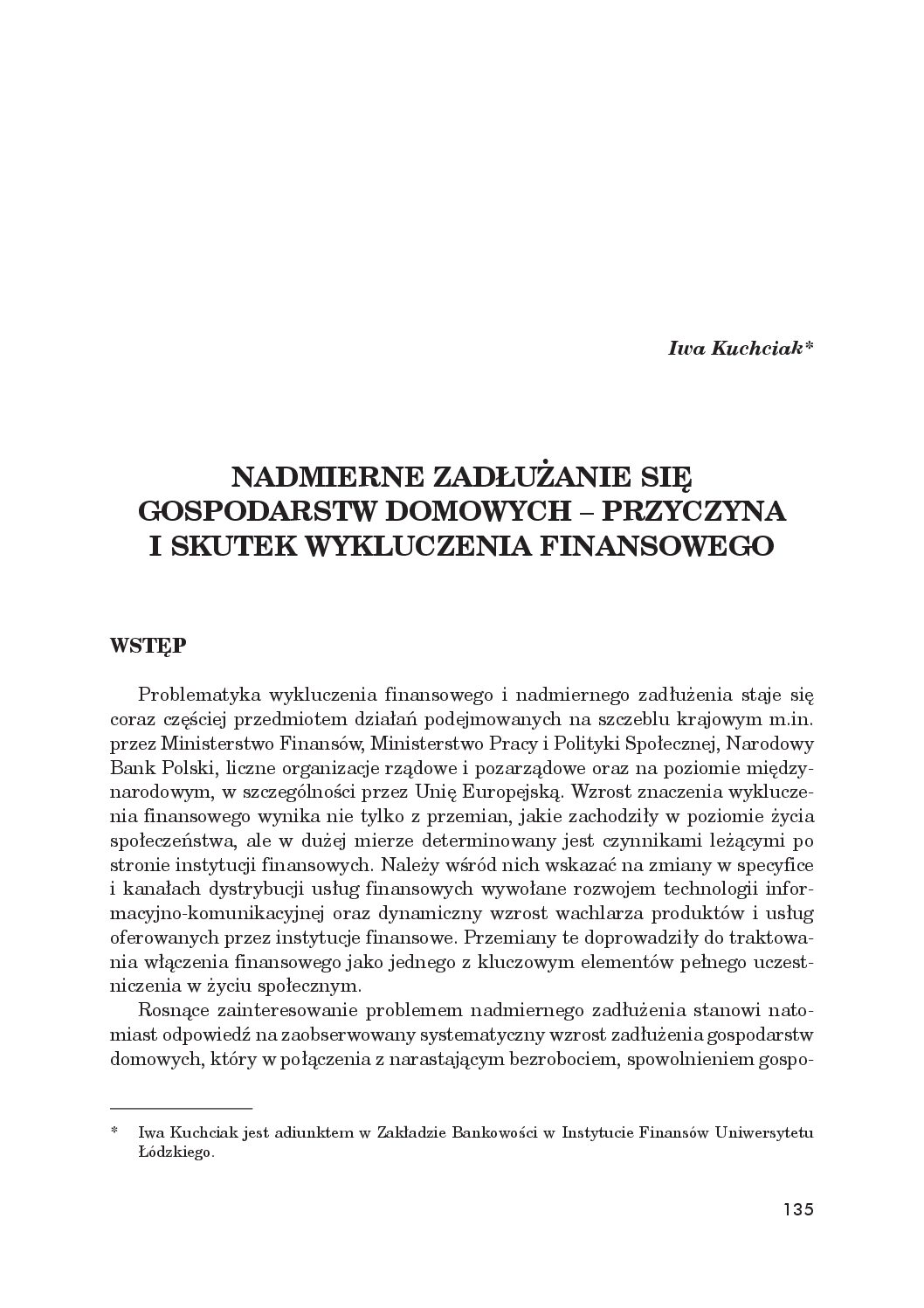 Iwa Kuchciak*

NADMIERNE ZADŁUŻANIE SIĘ GOSPODARSTW DOMOWYCH – PRZYCZYNA I SKUTEK WYKLUCZENIA FINANSOWEGO

WSTĘP

Problematyka wykluczenia finansowego i nadmiernego zadłużenia staje się coraz częściej przedmiotem działań podejmowanych na szczeblu krajowym m.in. przez Ministerstwo Finansów, Ministerstwo Pracy i Polityki Społecznej, Narodowy Bank Polski, liczne organizacje rządowe i pozarządowe oraz na poziomie międzynarodowym, w szczególności przez Unię Europejską. Wzrost znaczenia wykluczenia finansowego wynika nie tylko z przemian, jakie zachodziły w poziomie życia społeczeństwa, ale w dużej mierze determinowany jest czynnikami leżącymi po stronie instytucji finansowych. Należy wśród nich wskazać na zmiany w specyfice i kanałach dystrybucji usług finansowych wywołane rozwojem technologii informacyjno-komunikacyjnej oraz dynamiczny wzrost wachlarza produktów i usług oferowanych przez instytucje finansowe. Przemiany te doprowadziły do traktowania włączenia finansowego jako jednego z kluczowym elementów pełnego uczestniczenia w życiu społecznym.

Rosnące zainteresowanie problemem nadmiernego zadłużenia stanowi natomiast odpowiedź na zaobserwowany systematyczny wzrost zadłużenia gospodarstw domowych, który w połączenia z narastającym bezrobociem, spowolnieniem gospo-

* Iwa Kuchciak jest adiunktem w Zakładzie Bankowości w Instytucie Finansów Uniwersytetu Łódzkiego.

135